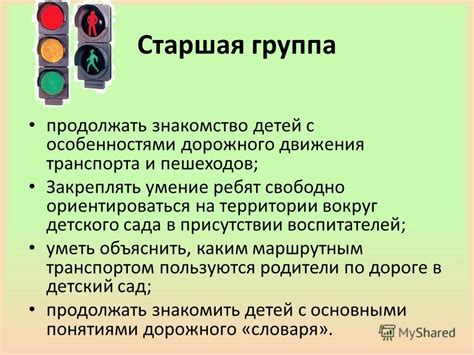 Старшая группа

• продолжать знакомство детей с особенностями дорожного движения транспорта и пешеходов;
• Закреплять умение ребят свободно ориентироваться на территории вокруг детского сада в присутствии воспитателей;
• уметь объяснить, каким маршрутным транспортом пользуются родители по дороге в детский сад;
• продолжать знакомить детей с основными понятиями дорожного «словаря».

MyShared